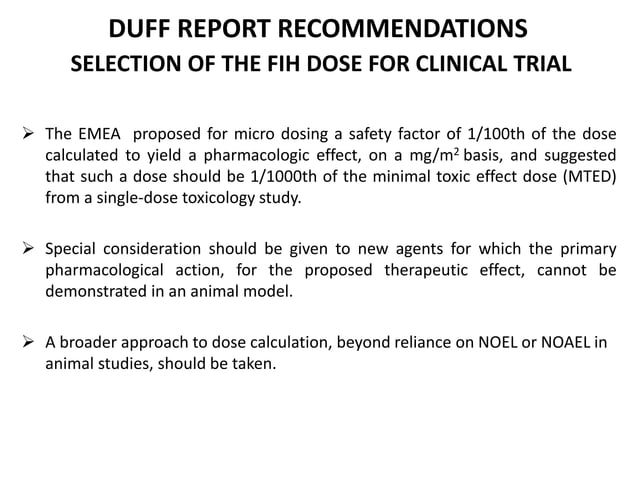 DUFF REPORT RECOMMENDATIONS
SELECTION OF THE FIH DOSE FOR CLINICAL TRIAL

➢ The EMEA proposed for micro dosing a safety factor of 1/100th of the dose calculated to yield a pharmacologic effect, on a $mg/m^2$ basis, and suggested that such a dose should be 1/1000th of the minimal toxic effect dose (MTED) from a single-dose toxicology study.

➢ Special consideration should be given to new agents for which the primary pharmacological action, for the proposed therapeutic effect, cannot be demonstrated in an animal model.

➢ A broader approach to dose calculation, beyond reliance on NOEL or NOAEL in animal studies, should be taken.